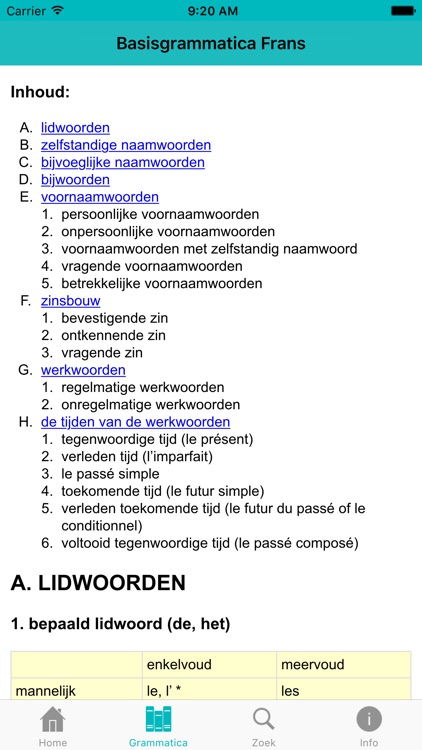 Carrier 9:20 AM

Basisgrammatica Frans

Inhoud:

A. lidwoorden
B. zelfstandige naamwoorden
C. bijvoeglijke naamwoorden
D. bijwoorden
E. voornaamwoorden
1. persoonlijke voornaamwoorden
2. onpersoonlijke voornaamwoorden
3. voornaamwoorden met zelfstandig naamwoord
4. vragende voornaamwoorden
5. betrekkelijke voornaamwoorden
F. zinsbouw
1. bevestigende zin
2. ontkennende zin
3. vragende zin
G. werkwoorden
1. regelmatige werkwoorden
2. onregelmatige werkwoorden
H. de tijden van de werkwoorden
1. tegenwoordige tijd (le présent)
2. verleden tijd (l'imparfait)
3. le passé simple
4. toekomende tijd (le futur simple)
5. verleden toekomende tijd (le futur du passé of le conditionnel)
6. voltooid tegenwoordige tijd (le passé composé)

A. LIDWOORDEN

1. bepaald lidwoord (de, het)

| | enkelvoud | meervoud |
|---|---|---|
| mannelijk | le, l' * | les |

Home Grammatica Zoek Info